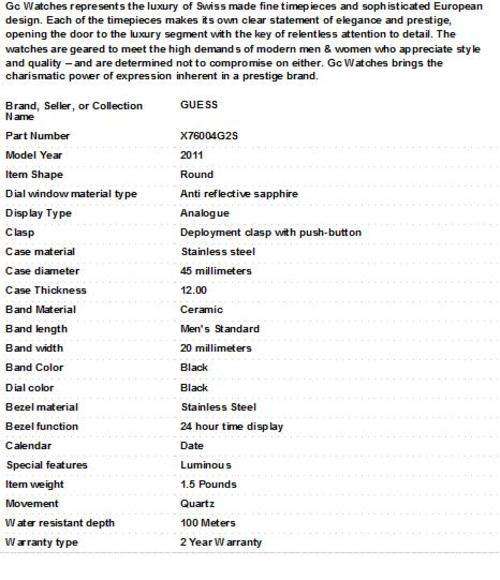 Gc Watches represents the luxury of Swiss made fine timepieces and sophisticated European design. Each of the timepieces makes its own clear statement of elegance and prestige, opening the door to the luxury segment with the key of relentless attention to detail. The watches are geared to meet the high demands of modern men & women who appreciate style and quality – and are determined not to compromise on either. Gc Watches brings the charismatic power of expression inherent in a prestige brand.

| | |
|---|---|
| Brand, Seller, or Collection Name | GUESS |
| Part Number | X76004G2S |
| Model Year | 2011 |
| Item Shape | Round |
| Dial window material type | Anti reflective sapphire |
| Display Type | Analogue |
| Clasp | Deployment clasp with push-button |
| Case material | Stainless steel |
| Case diameter | 45 millimeters |
| Case Thickness | 12.00 |
| Band Material | Ceramic |
| Band length | Men's Standard |
| Band width | 20 millimeters |
| Band Color | Black |
| Dial color | Black |
| Bezel material | Stainless Steel |
| Bezel function | 24 hour time display |
| Calendar | Date |
| Special features | Luminous |
| Item weight | 1.5 Pounds |
| Movement | Quartz |
| Water resistant depth | 100 Meters |
| Warranty type | 2 Year Warranty |